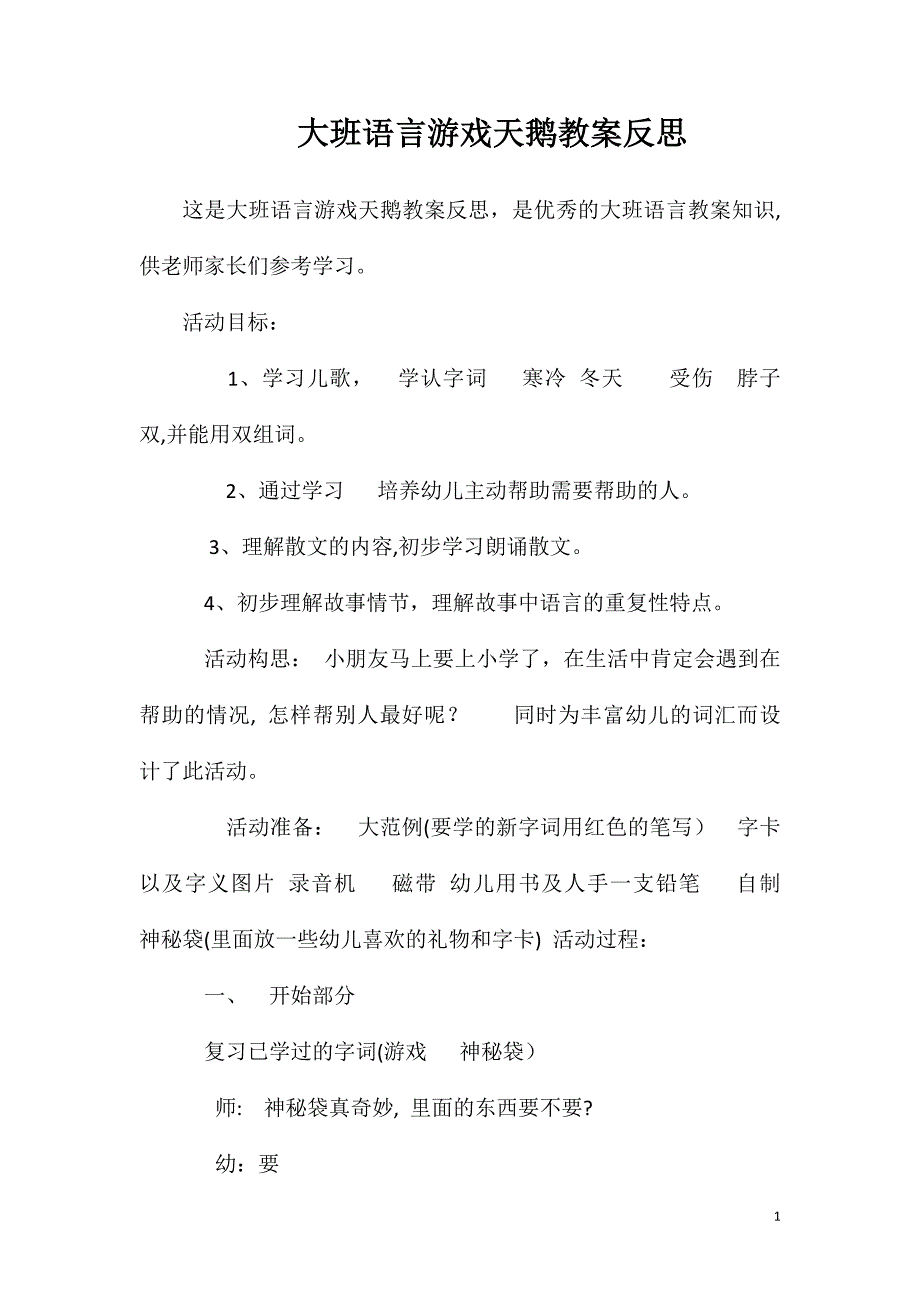 大班语言游戏天鹅教案反思

这是大班语言游戏天鹅教案反思，是优秀的大班语言教案知识,供老师家长们参考学习。

活动目标：

1、学习儿歌， 学认字词 寒冷 冬天 受伤 脖子 双,并能用双组词。

2、通过学习 培养幼儿主动帮助需要帮助的人。

3、理解散文的内容,初步学习朗诵散文。

4、初步理解故事情节，理解故事中语言的重复性特点。

活动构思： 小朋友马上要上小学了，在生活中肯定会遇到在帮助的情况, 怎样帮别人最好呢？ 同时为丰富幼儿的词汇而设计了此活动。

活动准备： 大范例(要学的新字词用红色的笔写） 字卡以及字义图片 录音机 磁带 幼儿用书及人手一支铅笔 自制神秘袋(里面放一些幼儿喜欢的礼物和字卡) 活动过程：

一、 开始部分

复习已学过的字词(游戏 神秘袋）

师: 神秘袋真奇妙, 里面的东西要不要?

幼：要

1